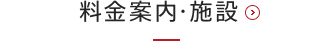 料金案内·施設